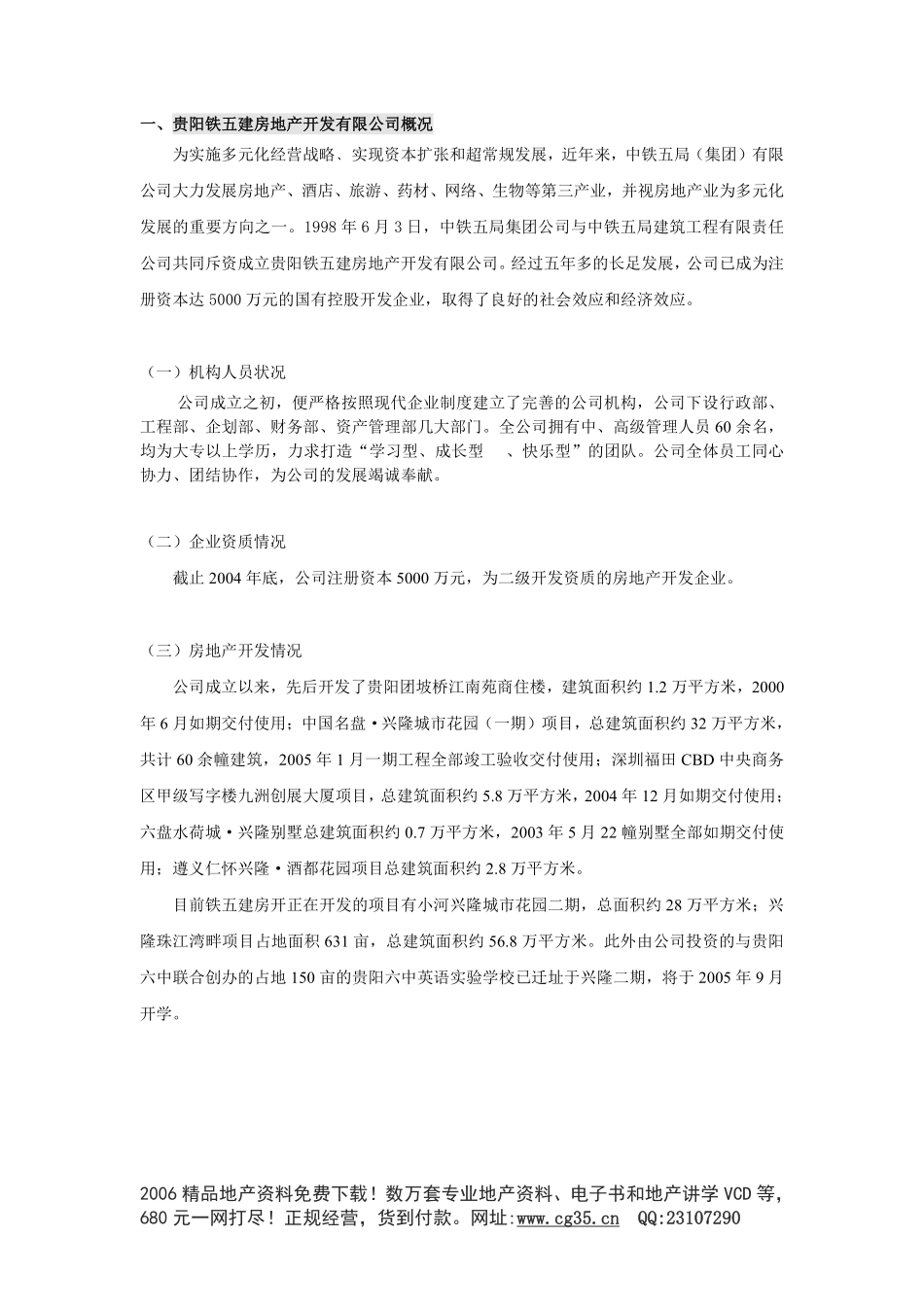 一、贵阳铁五建房地产开发有限公司概况

为实施多元化经营战略、实现资本扩张和超常规发展，近年来，中铁五局（集团）有限公司大力发展房地产、酒店、旅游、药材、网络、生物等第三产业，并视房地产业为多元化发展的重要方向之一。1998 年 6 月 3 日，中铁五局集团公司与中铁五局建筑工程有限责任公司共同斥资成立贵阳铁五建房地产开发有限公司。经过五年多的长足发展，公司已成为注册资本达 5000 万元的国有控股开发企业，取得了良好的社会效应和经济效应。

（一）机构人员状况

公司成立之初，便严格按照现代企业制度建立了完善的公司机构，公司下设行政部、工程部、企划部、财务部、资产管理部几大部门。全公司拥有中、高级管理人员 60 余名，均为大专以上学历，力求打造“学习型、成长型 、快乐型”的团队。公司全体员工同心协力、团结协作，为公司的发展竭诚奉献。

（二）企业资质情况

截止 2004 年底，公司注册资本 5000 万元，为二级开发资质的房地产开发企业。

（三）房地产开发情况

公司成立以来，先后开发了贵阳团坡桥江南苑商住楼，建筑面积约 1.2 万平方米，2000 年 6 月如期交付使用；中国名盘·兴隆城市花园（一期）项目，总建筑面积约 32 万平方米，共计 60 余幢建筑，2005 年 1 月一期工程全部竣工验收交付使用；深圳福田 CBD 中央商务区甲级写字楼九洲创展大厦项目，总建筑面积约 5.8 万平方米，2004 年 12 月如期交付使用；六盘水荷城·兴隆别墅总建筑面积约 0.7 万平方米，2003 年 5 月 22 幢别墅全部如期交付使用；遵义仁怀兴隆·酒都花园项目总建筑面积约 2.8 万平方米。

目前铁五建房开正在开发的项目有小河兴隆城市花园二期，总面积约 28 万平方米；兴隆珠江湾畔项目占地面积 631 亩，总建筑面积约 56.8 万平方米。此外由公司投资的与贵阳六中联合创办的占地 150 亩的贵阳六中英语实验学校已迁址于兴隆二期，将于 2005 年 9 月开学。

2006 精品地产资料免费下载！数万套专业地产资料、电子书和地产讲学 VCD 等，680 元一网打尽！正规经营，货到付款。网址:www.cg35.cn QQ:23107290